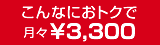 こんなにおトクで
月々￥3,300